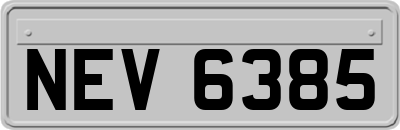 NEV 6385